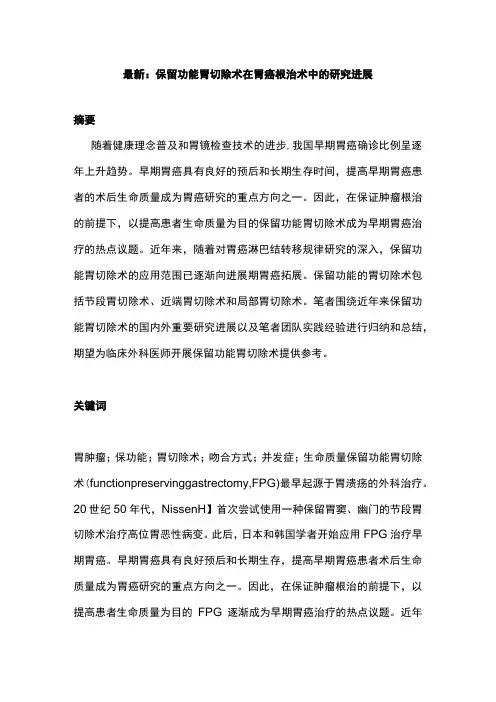 最新：保留功能胃切除术在胃癌根治术中的研究进展

摘要

随着健康理念普及和胃镜检查技术的进步，我国早期胃癌确诊比例呈逐年上升趋势。早期胃癌具有良好的预后和长期生存时间，提高早期胃癌患者的术后生命质量成为胃癌研究的重点方向之一。因此，在保证肿瘤根治的前提下，以提高患者生命质量为目的保留功能胃切除术成为早期胃癌治疗的热点议题。近年来，随着对胃癌淋巴结转移规律研究的深入，保留功能胃切除术的应用范围已逐渐向进展期胃癌拓展。保留功能的胃切除术包括节段胃切除术、近端胃切除术和局部胃切除术。笔者围绕近年来保留功能胃切除术的国内外重要研究进展以及笔者团队实践经验进行归纳和总结，期望为临床外科医师开展保留功能胃切除术提供参考。

关键词

胃肿瘤；保功能；胃切除术；吻合方式；并发症；生命质量保留功能胃切除术(functionpreservinggastrectomy,FPG)最早起源于胃溃疡的外科治疗。20世纪50年代，NissenH】首次尝试使用一种保留胃窦、幽门的节段胃切除术治疗高位胃恶性病变。此后，日本和韩国学者开始应用FPG治疗早期胃癌。早期胃癌具有良好预后和长期生存，提高早期胃癌患者术后生命质量成为胃癌研究的重点方向之一。因此，在保证肿瘤根治的前提下，以提高患者生命质量为目的 FPG 逐渐成为早期胃癌治疗的热点议题。近年